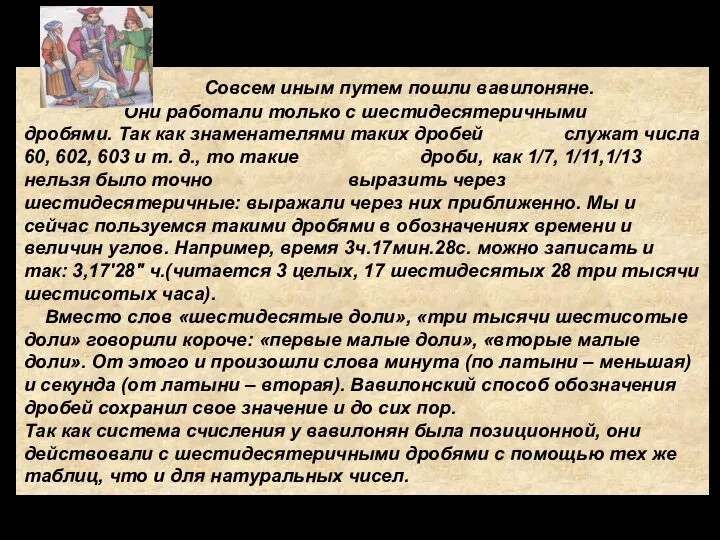 Совсем иным путем пошли вавилоняне.
Они работали только с шестидесятеричными дробями. Так как знаменателями таких дробей служат числа 60, 602, 603 и т. д., то такие дроби, как 1/7, 1/11,1/13 нельзя было точно выразить через шестидесятеричные: выражали через них приближенно. Мы и сейчас пользуемся такими дробями в обозначениях времени и величин углов. Например, время 3ч.17мин.28с. можно записать и так: 3,17'28" ч.(читается 3 целых, 17 шестидесятых 28 три тысячи шестисотых часа).

Вместо слов «шестидесятые доли», «три тысячи шестисотые доли» говорили короче: «первые малые доли», «вторые малые доли». От этого и произошли слова минута (по латыни – меньшая) и секунда (от латыни – вторая). Вавилонский способ обозначения дробей сохранил свое значение и до сих пор.
Так как система счисления у вавилонян была позиционной, они действовали с шестидесятеричными дробями с помощью тех же таблиц, что и для натуральных чисел.